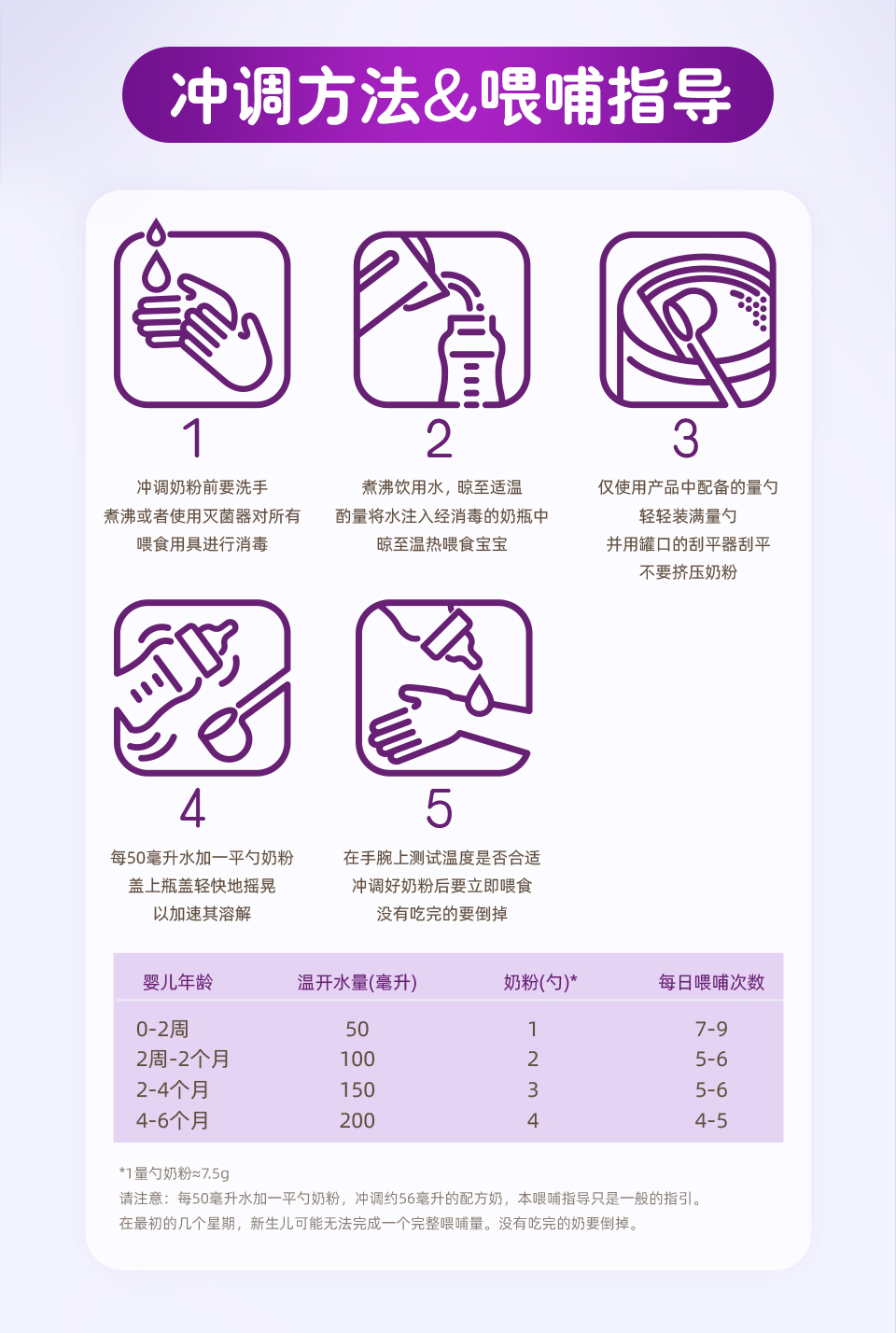 冲调方法&喂哺指导

1

冲调奶粉前要洗手
煮沸或者使用灭菌器对所有
喂食用具进行消毒

2

煮沸饮用水，晾至适温
酌量将水注入经消毒的奶瓶中
晾至温热喂食宝宝

3

仅使用产品中配备的量勺
轻轻装满量勺
并用罐口的刮平器刮平
不要挤压奶粉

4

每50毫升水加一平勺奶粉
盖上瓶盖轻快地摇晃
以加速其溶解

5

在手腕上测试温度是否合适
冲调好奶粉后要立即喂食
没有吃完的要倒掉

| 婴儿年龄 | 温开水量(毫升) | 奶粉(勺)* | 每日喂哺次数 |
|---|---|---|---|
| 0-2周 | 50 | 1 | 7-9 |
| 2周-2个月 | 100 | 2 | 5-6 |
| 2-4个月 | 150 | 3 | 5-6 |
| 4-6个月 | 200 | 4 | 4-5 |

*1量勺奶粉≈7.5g
请注意：每50毫升水加一平勺奶粉，冲调约56毫升的配方奶，本喂哺指导只是一般的指引。
在最初的几个星期，新生儿可能无法完成一个完整喂哺量。没有吃完的奶要倒掉。